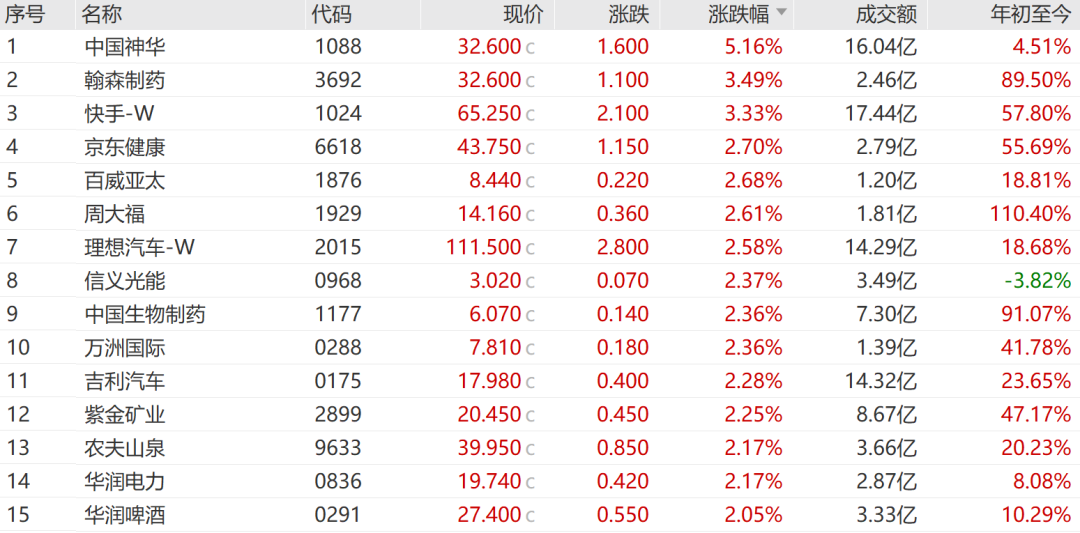 | 序号 | 名称 | 代码 | 现价 | 涨跌 | 涨跌幅 | 成交额 | 年初至今 |
|---|---|---|---|---|---|---|---|
| 1 | 中国神华 | 1088 | 32.600 c | 1.600 | 5.16% | 16.04亿 | 4.51% |
| 2 | 翰森制药 | 3692 | 32.600 c | 1.100 | 3.49% | 2.46亿 | 89.50% |
| 3 | 快手-W | 1024 | 65.250 c | 2.100 | 3.33% | 17.44亿 | 57.80% |
| 4 | 京东健康 | 6618 | 43.750 c | 1.150 | 2.70% | 2.79亿 | 55.69% |
| 5 | 百威亚太 | 1876 | 8.440 c | 0.220 | 2.68% | 1.20亿 | 18.81% |
| 6 | 周大福 | 1929 | 14.160 c | 0.360 | 2.61% | 1.81亿 | 110.40% |
| 7 | 理想汽车-W | 2015 | 111.500 c | 2.800 | 2.58% | 14.29亿 | 18.68% |
| 8 | 信义光能 | 0968 | 3.020 c | 0.070 | 2.37% | 3.49亿 | -3.82% |
| 9 | 中国生物制药 | 1177 | 6.070 c | 0.140 | 2.36% | 7.30亿 | 91.07% |
| 10 | 万洲国际 | 0288 | 7.810 c | 0.180 | 2.36% | 1.39亿 | 41.78% |
| 11 | 吉利汽车 | 0175 | 17.980 c | 0.400 | 2.28% | 14.32亿 | 23.65% |
| 12 | 紫金矿业 | 2899 | 20.450 c | 0.450 | 2.25% | 8.67亿 | 47.17% |
| 13 | 农夫山泉 | 9633 | 39.950 c | 0.850 | 2.17% | 3.66亿 | 20.23% |
| 14 | 华润电力 | 0836 | 19.740 c | 0.420 | 2.17% | 2.87亿 | 8.08% |
| 15 | 华润啤酒 | 0291 | 27.400 c | 0.550 | 2.05% | 3.33亿 | 10.29% |